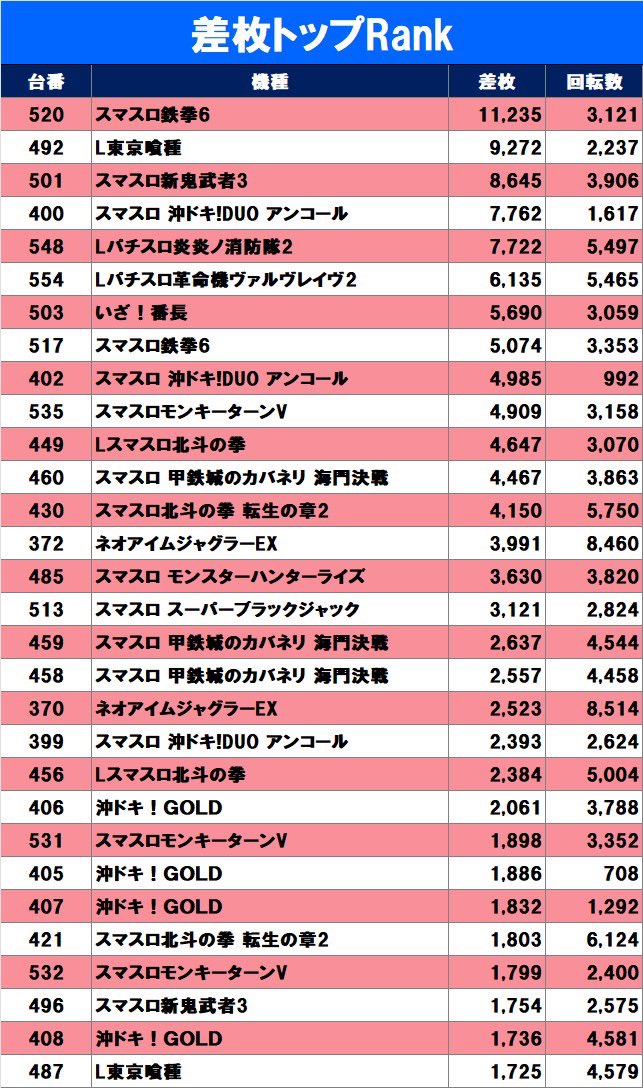 差枚トップRank

| 台番 | 機種 | 差枚 | 回転数 |
|---|---|---|---|
| 520 | スマスロ鉄拳6 | 11,235 | 3,121 |
| 492 | L東京喰種 | 9,272 | 2,237 |
| 501 | スマスロ新鬼武者3 | 8,645 | 3,906 |
| 400 | スマスロ 沖ドキ!DUO アンコール | 7,762 | 1,617 |
| 548 | Lパチスロ炎炎ノ消防隊2 | 7,722 | 5,497 |
| 554 | Lパチスロ革命機ヴァルヴレイヴ2 | 6,135 | 5,465 |
| 503 | いざ！番長 | 5,690 | 3,059 |
| 517 | スマスロ鉄拳6 | 5,074 | 3,353 |
| 402 | スマスロ 沖ドキ!DUO アンコール | 4,985 | 992 |
| 535 | スマスロモンキーターンV | 4,909 | 3,158 |
| 449 | Lスマスロ北斗の拳 | 4,647 | 3,070 |
| 460 | スマスロ 甲鉄城のカバネリ 海門決戦 | 4,467 | 3,863 |
| 430 | スマスロ北斗の拳 転生の章2 | 4,150 | 5,750 |
| 372 | ネオアイムジャグラーEX | 3,991 | 8,460 |
| 485 | スマスロ モンスターハンターライズ | 3,630 | 3,820 |
| 513 | スマスロ スーパーブラックジャック | 3,121 | 2,824 |
| 459 | スマスロ 甲鉄城のカバネリ 海門決戦 | 2,637 | 4,544 |
| 458 | スマスロ 甲鉄城のカバネリ 海門決戦 | 2,557 | 4,458 |
| 370 | ネオアイムジャグラーEX | 2,523 | 8,514 |
| 399 | スマスロ 沖ドキ!DUO アンコール | 2,393 | 2,624 |
| 456 | Lスマスロ北斗の拳 | 2,384 | 5,004 |
| 406 | 沖ドキ！GOLD | 2,061 | 3,788 |
| 531 | スマスロモンキーターンV | 1,898 | 3,352 |
| 405 | 沖ドキ！GOLD | 1,886 | 708 |
| 407 | 沖ドキ！GOLD | 1,832 | 1,292 |
| 421 | スマスロ北斗の拳 転生の章2 | 1,803 | 6,124 |
| 532 | スマスロモンキーターンV | 1,799 | 2,400 |
| 496 | スマスロ新鬼武者3 | 1,754 | 2,575 |
| 408 | 沖ドキ！GOLD | 1,736 | 4,581 |
| 487 | L東京喰種 | 1,725 | 4,579 |